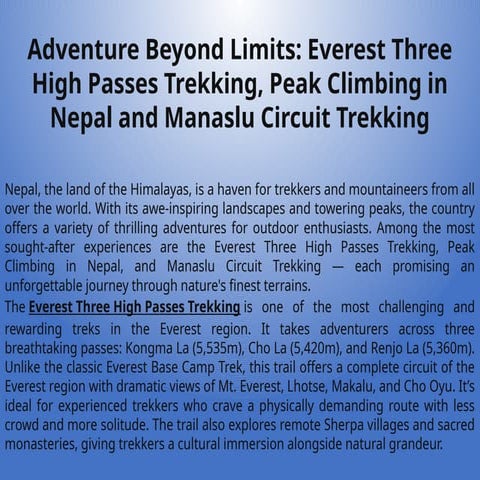 Adventure Beyond Limits: Everest Three High Passes Trekking, Peak Climbing in Nepal and Manaslu Circuit Trekking

Nepal, the land of the Himalayas, is a haven for trekkers and mountaineers from all over the world. With its awe-inspiring landscapes and towering peaks, the country offers a variety of thrilling adventures for outdoor enthusiasts. Among the most sought-after experiences are the Everest Three High Passes Trekking, Peak Climbing in Nepal, and Manaslu Circuit Trekking — each promising an unforgettable journey through nature's finest terrains.

The Everest Three High Passes Trekking is one of the most challenging and rewarding treks in the Everest region. It takes adventurers across three breathtaking passes: Kongma La (5,535m), Cho La (5,420m), and Renjo La (5,360m). Unlike the classic Everest Base Camp Trek, this trail offers a complete circuit of the Everest region with dramatic views of Mt. Everest, Lhotse, Makalu, and Cho Oyu. It's ideal for experienced trekkers who crave a physically demanding route with less crowd and more solitude. The trail also explores remote Sherpa villages and sacred monasteries, giving trekkers a cultural immersion alongside natural grandeur.